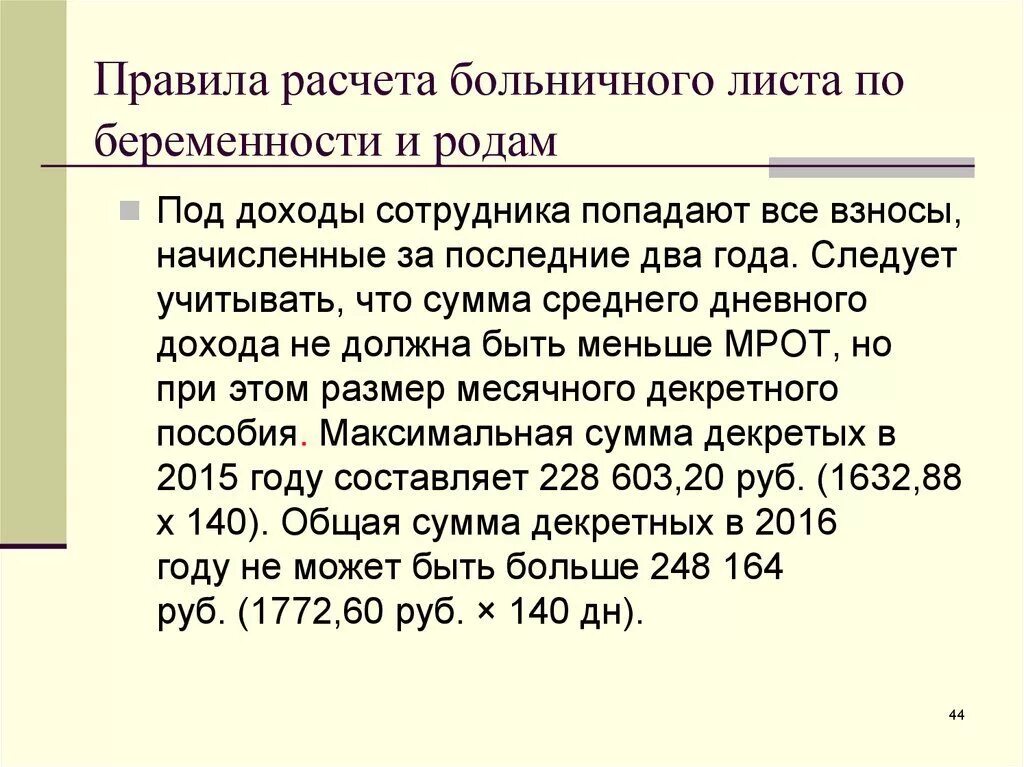 Правила расчета больничного листа по беременности и родам

Под доходы сотрудника попадают все взносы, начисленные за последние два года. Следует учитывать, что сумма среднего дневного дохода не должна быть меньше МРОТ, но при этом размер месячного декретного пособия. Максимальная сумма декретых в 2015 году составляет 228 603,20 руб. (1632,88 х 140). Общая сумма декретных в 2016 году не может быть больше 248 164 руб. (1772,60 руб. × 140 дн).

44